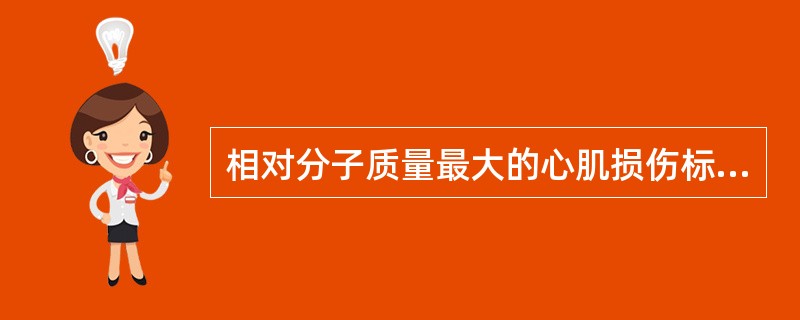 相对分子质量最大的心肌损伤标...